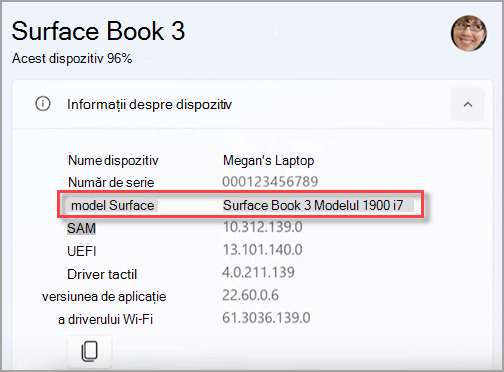 Surface Book 3
Acest dispozitiv 96%

Informații despre dispozitiv

| | |
|---|---|
| Nume dispozitiv | Megan's Laptop |
| Număr de serie | 000123456789 |
| model Surface | Surface Book 3 Modelul 1900 i7 |
| SAM | 10.312.139.0 |
| UEFI | 13.101.140.0 |
| Driver tactil | 4.0.211.139 |
| versiunea de aplicație | 22.60.0.6 |
| a driverului Wi-Fi | 61.3036.139.0 |